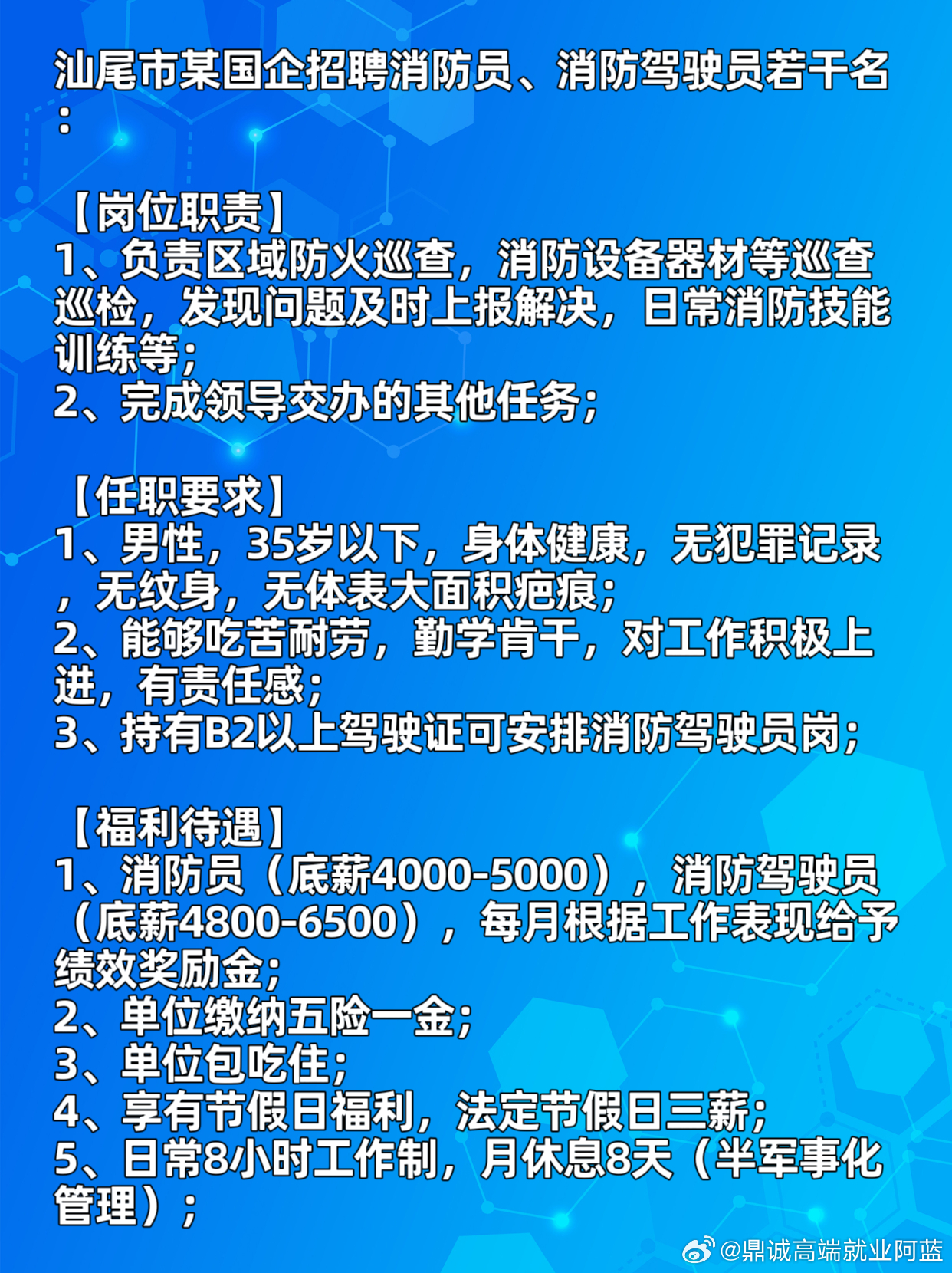 汕尾市某国企招聘消防员、消防驾驶员若干名：

【岗位职责】
1、负责区域防火巡查，消防设备器材等巡查巡检，发现问题及时上报解决，日常消防技能训练等；
2、完成领导交办的其他任务；

【任职要求】
1、男性，35岁以下，身体健康，无犯罪记录，无纹身，无体表大面积疤痕；
2、能够吃苦耐劳，勤学肯干，对工作积极上进，有责任感；
3、持有B2以上驾驶证可安排消防驾驶员岗；

【福利待遇】
1、消防员（底薪4000-5000），消防驾驶员（底薪4800-6500），每月根据工作表现给予绩效奖励金；
2、单位缴纳五险一金；
3、单位包吃住；
4、享有节假日福利，法定节假日三薪；
5、日常8小时工作制，月休息8天（半军事化管理）；

@鼎诚高端就业阿蓝